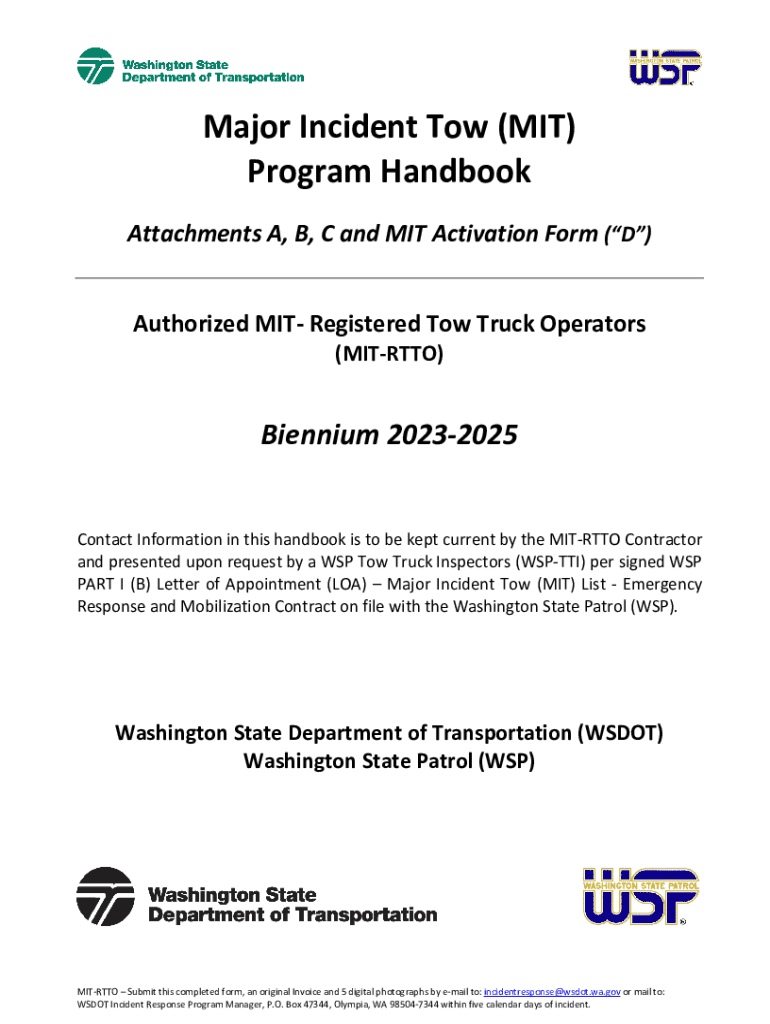 Washington State Department of Transportation

WASHINGTON STATE PATROL WSP

Major Incident Tow (MIT) Program Handbook

Attachments A, B, C and MIT Activation Form ("D")

Authorized MIT- Registered Tow Truck Operators (MIT-RTTO)

Biennium 2023-2025

Contact Information in this handbook is to be kept current by the MIT-RTTO Contractor and presented upon request by a WSP Tow Truck Inspectors (WSP-TTI) per signed WSP PART I (B) Letter of Appointment (LOA) – Major Incident Tow (MIT) List - Emergency Response and Mobilization Contract on file with the Washington State Patrol (WSP).

Washington State Department of Transportation (WSDOT)
Washington State Patrol (WSP)

Washington State Department of Transportation

WASHINGTON STATE PATROL WSP

MIT-RTTO – Submit this completed form, an original Invoice and 5 digital photographs by e-mail to: incidentresponse@wsdot.wa.gov or mail to: WSDOT Incident Response Program Manager, P.O. Box 47344, Olympia, WA 98504-7344 within five calendar days of incident.